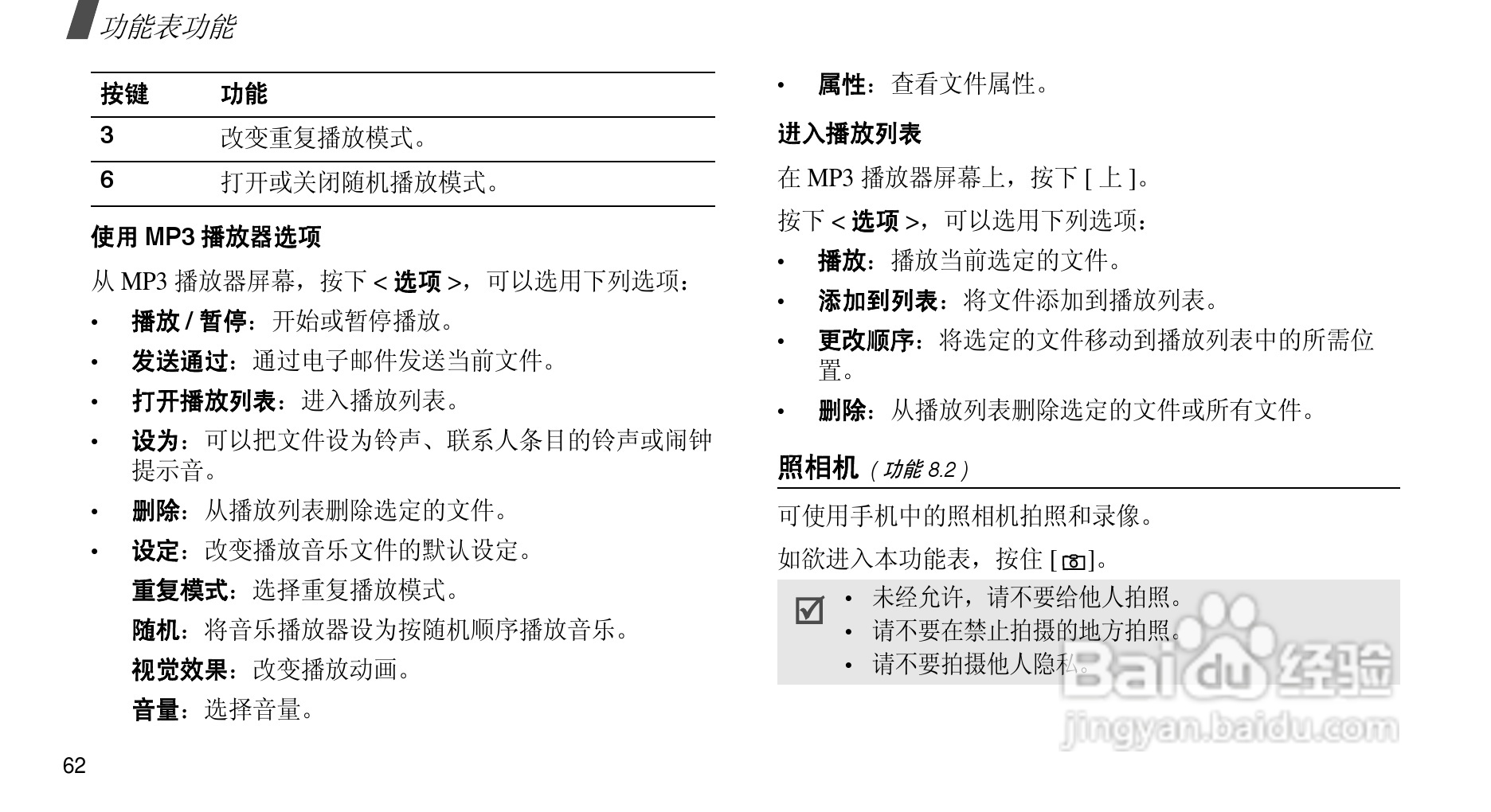 功能表功能

| 按键 | 功能 |
|---|---|
| 3 | 改变重复播放模式。 |
| 6 | 打开或关闭随机播放模式。 |

使用 MP3 播放器选项

从 MP3 播放器屏幕，按下 < 选项 >，可以选用下列选项：

• 播放 / 暂停：开始或暂停播放。

• 发送通过：通过电子邮件发送当前文件。

• 打开播放列表：进入播放列表。

• 设为：可以把文件设为铃声、联系人条目的铃声或闹钟提示音。

• 删除：从播放列表删除选定的文件。

• 设定：改变播放音乐文件的默认设定。

重复模式：选择重复播放模式。

随机：将音乐播放器设为按随机顺序播放音乐。

视觉效果：改变播放动画。

音量：选择音量。

62

• 属性：查看文件属性。

进入播放列表

在 MP3 播放器屏幕上，按下 [ 上 ]。

按下 < 选项 >，可以选用下列选项：

• 播放：播放当前选定的文件。

• 添加到列表：将文件添加到播放列表。

• 更改顺序：将选定的文件移动到播放列表中的所需位置。

• 删除：从播放列表删除选定的文件或所有文件。

照相机 ( 功能 8.2 )

可使用手机中的照相机拍照和录像。

如欲进入本功能表，按住 [ ]。

• 未经允许，请不要给他人拍照。
• 请不要在禁止拍摄的地方拍照。
• 请不要拍摄他人隐私。

Baidu 经验
jingyan.baidu.com